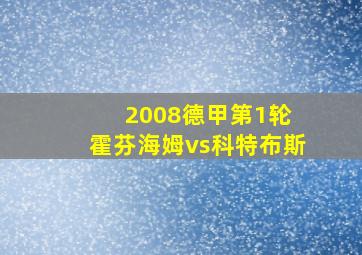 2008德甲第1轮
霍芬海姆vs科特布斯